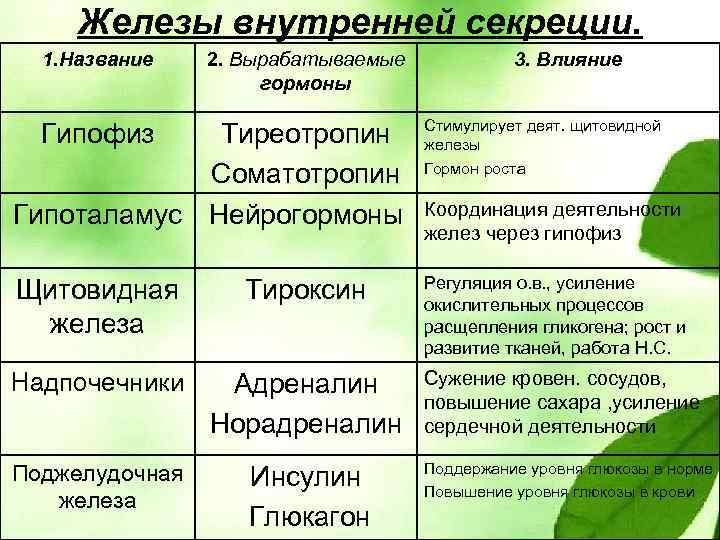 Железы внутренней секреции.

| 1.Название | 2. Вырабатываемые гормоны | 3. Влияние |
|---|---|---|
| Гипофиз | Тиреотропин Соматотропин | Стимулирует деят. щитовидной железы Гормон роста |
| Гипоталамус | Нейрогормоны | Координация деятельности желез через гипофиз |
| Щитовидная железа | Тироксин | Регуляция о.в., усиление окислительных процессов расщепления гликогена; рост и развитие тканей, работа Н.С. |
| Надпочечники | Адреналин Норадреналин | Сужение кровен. сосудов, повышение сахара ,усиление сердечной деятельности |
| Поджелудочная железа | Инсулин Глюкагон | Поддержание уровня глюкозы в норме Повышение уровня глюкозы в крови |